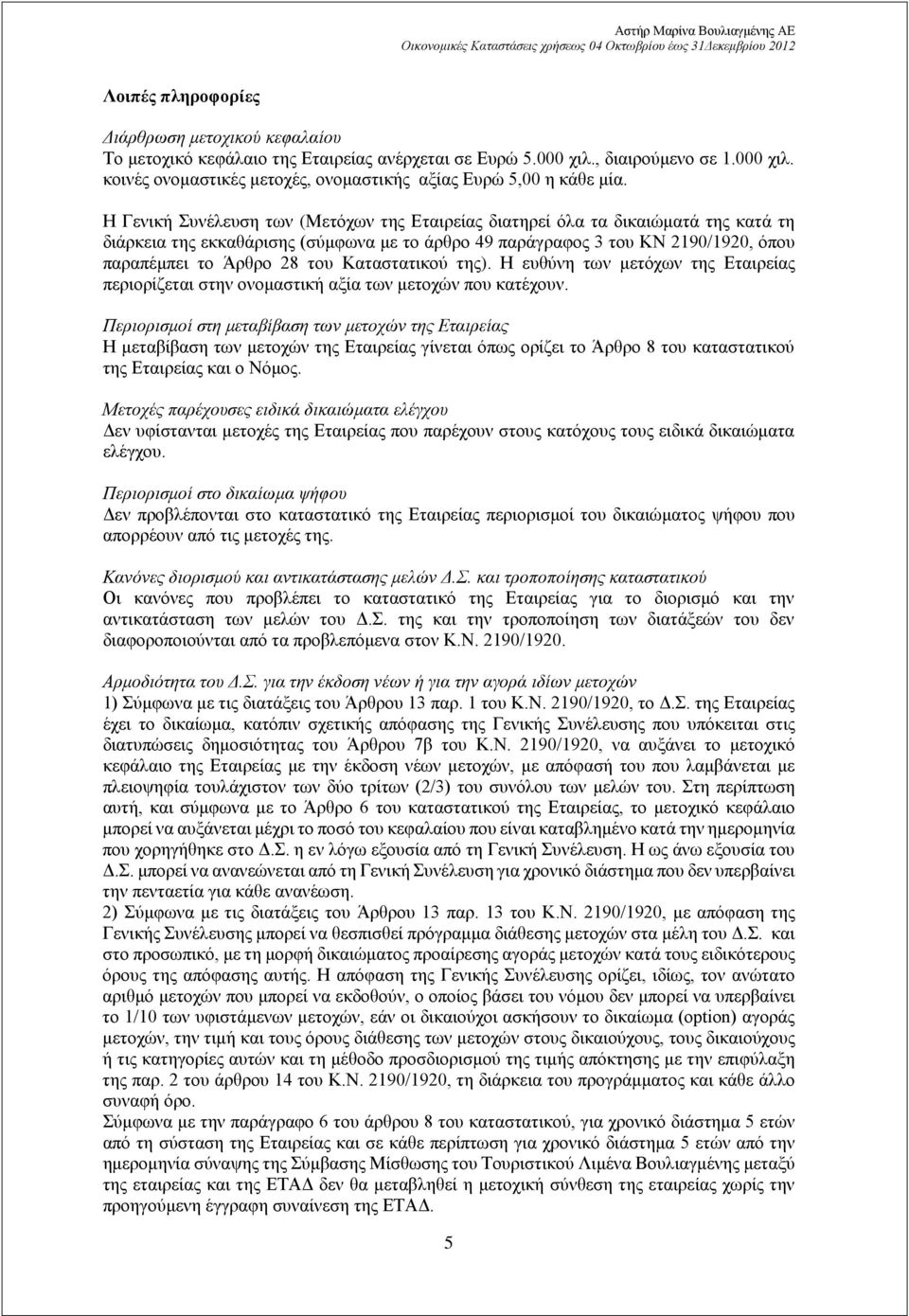 Αστήρ Μαρίνα Βουλιαγμένης ΑΕ
Οικονομικές Καταστάσεις χρήσεως 04 Οκτωβρίου έως 31Δεκεμβρίου 2012

Λοιπές πληροφορίες

Διάρθρωση μετοχικού κεφαλαίου
Το μετοχικό κεφάλαιο της Εταιρείας ανέρχεται σε Ευρώ 5.000 χιλ., διαιρούμενο σε 1.000 χιλ. κοινές ονομαστικές μετοχές, ονομαστικής αξίας Ευρώ 5,00 η κάθε μία.

Η Γενική Συνέλευση των (Μετόχων της Εταιρείας διατηρεί όλα τα δικαιώματά της κατά τη διάρκεια της εκκαθάρισης (σύμφωνα με το άρθρο 49 παράγραφος 3 του ΚΝ 2190/1920, όπου παραπέμπει το Άρθρο 28 του Καταστατικού της). Η ευθύνη των μετόχων της Εταιρείας περιορίζεται στην ονομαστική αξία των μετοχών που κατέχουν.

Περιορισμοί στη μεταβίβαση των μετοχών της Εταιρείας
Η μεταβίβαση των μετοχών της Εταιρείας γίνεται όπως ορίζει το Άρθρο 8 του καταστατικού της Εταιρείας και ο Νόμος.

Μετοχές παρέχουσες ειδικά δικαιώματα ελέγχου
Δεν υφίστανται μετοχές της Εταιρείας που παρέχουν στους κατόχους τους ειδικά δικαιώματα ελέγχου.

Περιορισμοί στο δικαίωμα ψήφου
Δεν προβλέπονται στο καταστατικό της Εταιρείας περιορισμοί του δικαιώματος ψήφου που απορρέουν από τις μετοχές της.

Κανόνες διορισμού και αντικατάστασης μελών Δ.Σ. και τροποποίησης καταστατικού
Οι κανόνες που προβλέπει το καταστατικό της Εταιρείας για το διορισμό και την αντικατάσταση των μελών του Δ.Σ. της και την τροποποίηση των διατάξεών του δεν διαφοροποιούνται από τα προβλεπόμενα στον Κ.Ν. 2190/1920.

Αρμοδιότητα του Δ.Σ. για την έκδοση νέων ή για την αγορά ιδίων μετοχών
1) Σύμφωνα με τις διατάξεις του Άρθρου 13 παρ. 1 του Κ.Ν. 2190/1920, το Δ.Σ. της Εταιρείας έχει το δικαίωμα, κατόπιν σχετικής απόφασης της Γενικής Συνέλευσης που υπόκειται στις διατυπώσεις δημοσιότητας του Άρθρου 7β του Κ.Ν. 2190/1920, να αυξάνει το μετοχικό κεφάλαιο της Εταιρείας με την έκδοση νέων μετοχών, με απόφασή του που λαμβάνεται με πλειοψηφία τουλάχιστον των δύο τρίτων (2/3) του συνόλου των μελών του. Στη περίπτωση αυτή, και σύμφωνα με το Άρθρο 6 του καταστατικού της Εταιρείας, το μετοχικό κεφάλαιο μπορεί να αυξάνεται μέχρι το ποσό του κεφαλαίου που είναι καταβλημένο κατά την ημερομηνία που χορηγήθηκε στο Δ.Σ. η εν λόγω εξουσία από τη Γενική Συνέλευση. Η ως άνω εξουσία του Δ.Σ. μπορεί να ανανεώνεται από τη Γενική Συνέλευση για χρονικό διάστημα που δεν υπερβαίνει την πενταετία για κάθε ανανέωση.
2) Σύμφωνα με τις διατάξεις του Άρθρου 13 παρ. 13 του Κ.Ν. 2190/1920, με απόφαση της Γενικής Συνέλευσης μπορεί να θεσπισθεί πρόγραμμα διάθεσης μετοχών στα μέλη του Δ.Σ. και στο προσωπικό, με τη μορφή δικαιώματος προαίρεσης αγοράς μετοχών κατά τους ειδικότερους όρους της απόφασης αυτής. Η απόφαση της Γενικής Συνέλευσης ορίζει, ιδίως, τον ανώτατο αριθμό μετοχών που μπορεί να εκδοθούν, ο οποίος βάσει του νόμου δεν μπορεί να υπερβαίνει το 1/10 των υφιστάμενων μετοχών, εάν οι δικαιούχοι ασκήσουν το δικαίωμα (option) αγοράς μετοχών, την τιμή και τους όρους διάθεσης των μετοχών στους δικαιούχους, τους δικαιούχους ή τις κατηγορίες αυτών και τη μέθοδο προσδιορισμού της τιμής απόκτησης με την επιφύλαξη της παρ. 2 του άρθρου 14 του Κ.Ν. 2190/1920, τη διάρκεια του προγράμματος και κάθε άλλο συναφή όρο.
Σύμφωνα με την παράγραφο 6 του άρθρου 8 του καταστατικού, για χρονικό διάστημα 5 ετών από τη σύσταση της Εταιρείας και σε κάθε περίπτωση για χρονικό διάστημα 5 ετών από την ημερομηνία σύναψης της Σύμβασης Μίσθωσης του Τουριστικού Λιμένα Βουλιαγμένης μεταξύ της εταιρείας και της ΕΤΑΔ δεν θα μεταβληθεί η μετοχική σύνθεση της εταιρείας χωρίς την προηγούμενη έγγραφη συναίνεση της ΕΤΑΔ.

5